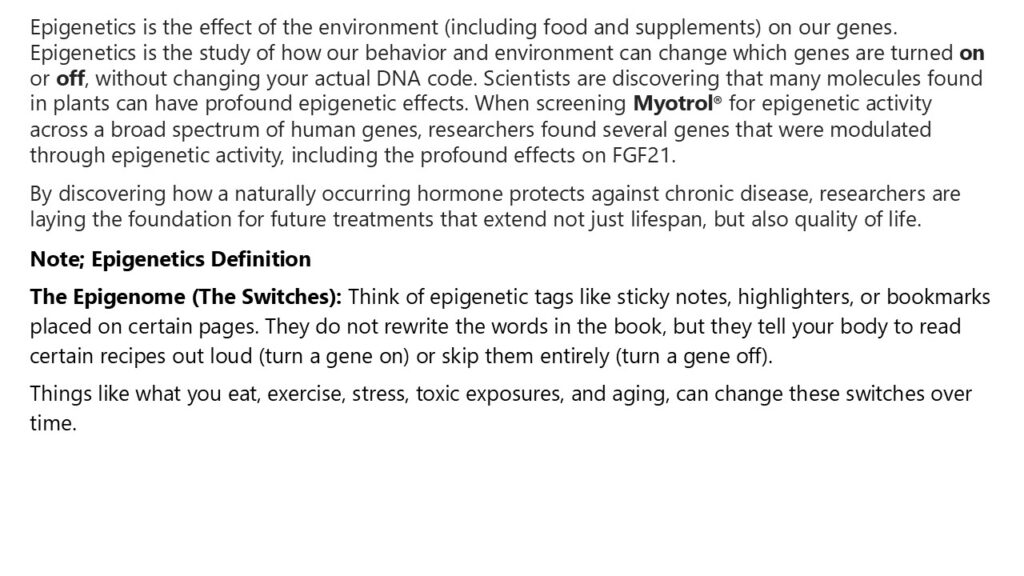 Epigenetics is the effect of the environment (including food and supplements) on our genes. Epigenetics is the study of how our behavior and environment can change which genes are turned on or off, without changing your actual DNA code. Scientists are discovering that many molecules found in plants can have profound epigenetic effects. When screening Myotrol® for epigenetic activity across a broad spectrum of human genes, researchers found several genes that were modulated through epigenetic activity, including the profound effects on FGF21.

By discovering how a naturally occurring hormone protects against chronic disease, researchers are laying the foundation for future treatments that extend not just lifespan, but also quality of life.

Note; Epigenetics Definition

The Epigenome (The Switches): Think of epigenetic tags like sticky notes, highlighters, or bookmarks placed on certain pages. They do not rewrite the words in the book, but they tell your body to read certain recipes out loud (turn a gene on) or skip them entirely (turn a gene off).

Things like what you eat, exercise, stress, toxic exposures, and aging, can change these switches over time.